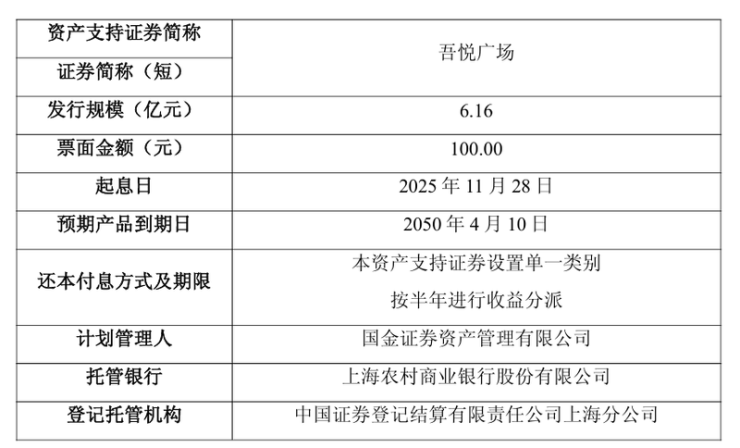 | 资产支持证券简称 | 吾悦广场 |
|---|---|
| 证券简称（短） | |
| 发行规模（亿元） | 6.16 |
| 票面金额（元） | 100.00 |
| 起息日 | 2025年11月28日 |
| 预期产品到期日 | 2050年4月10日 |
| 还本付息方式及期限 | 本资产支持证券设置单一类别 按半年进行收益分派 |
| 计划管理人 | 国金证券资产管理有限公司 |
| 托管银行 | 上海农村商业银行股份有限公司 |
| 登记托管机构 | 中国证券登记结算有限责任公司上海分公司 |